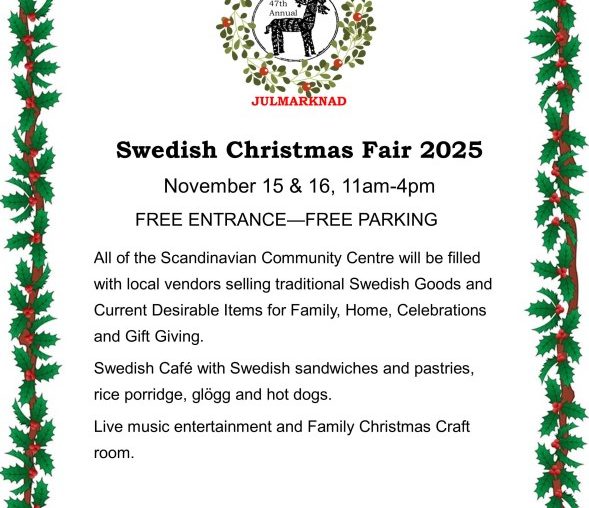 47th Annual

JULMARKNAD

Swedish Christmas Fair 2025

November 15 & 16, 11am-4pm

FREE ENTRANCE—FREE PARKING

All of the Scandinavian Community Centre will be filled with local vendors selling traditional Swedish Goods and Current Desirable Items for Family, Home, Celebrations and Gift Giving.

Swedish Café with Swedish sandwiches and pastries, rice porridge, glögg and hot dogs.

Live music entertainment and Family Christmas Craft room.